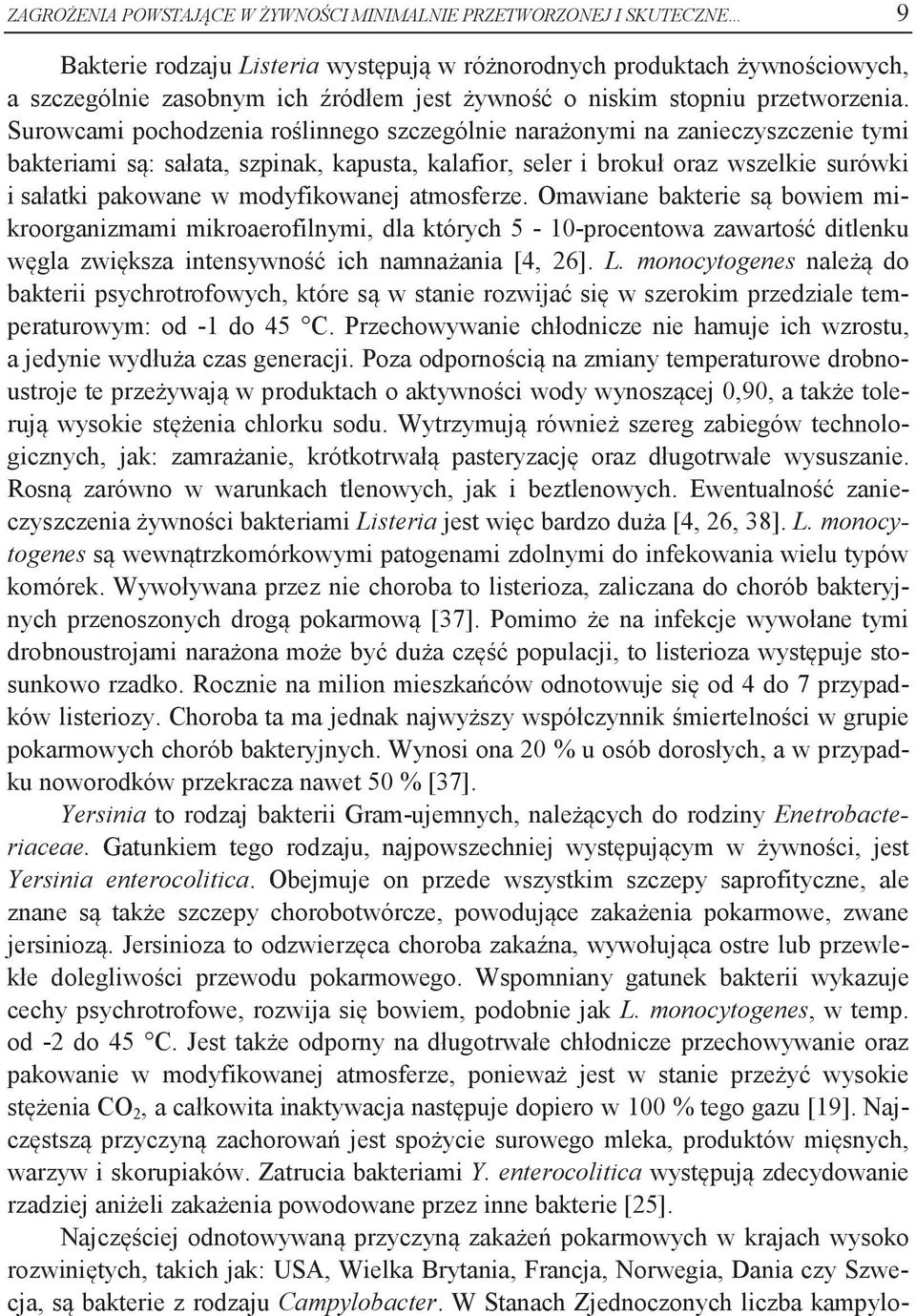 ZAGROŻENIA POWSTAJĄCE W ŻYWNOŚCI MINIMALNIE PRZETWORZONEJ I SKUTECZNE... 9

Bakterie rodzaju Listeria występują w różnorodnych produktach żywnościowych, a szczególnie zasobnym ich źródłem jest żywność o niskim stopniu przetworzenia. Surowcami pochodzenia roślinnego szczególnie narażonymi na zanieczyszczenie tymi bakteriami są: sałata, szpinak, kapusta, kalafior, seler i brokuł oraz wszelkie surówki i sałatki pakowane w modyfikowanej atmosferze. Omawiane bakterie są bowiem mikroorganizmami mikroaerofilnymi, dla których 5 - 10-procentowa zawartość ditlenku węgla zwiększa intensywność ich namnażania [4, 26]. L. monocytogenes należą do bakterii psychrotrofowych, które są w stanie rozwijać się w szerokim przedziale temperaturowym: od -1 do 45 °C. Przechowywanie chłodnicze nie hamuje ich wzrostu, a jedynie wydłuża czas generacji. Poza odpornością na zmiany temperaturowe drobnoustroje te przeżywają w produktach o aktywności wody wynoszącej 0,90, a także tolerują wysokie stężenia chlorku sodu. Wytrzymują również szereg zabiegów technologicznych, jak: zamrażanie, krótkotrwałą pasteryzację oraz długotrwałe wysuszanie. Rosną zarówno w warunkach tlenowych, jak i beztlenowych. Ewentualność zanieczyszczenia żywności bakteriami Listeria jest więc bardzo duża [4, 26, 38]. L. monocytogenes są wewnątrzkomórkowymi patogenami zdolnymi do infekowania wielu typów komórek. Wywoływana przez nie choroba to listerioza, zaliczana do chorób bakteryjnych przenoszonych drogą pokarmową [37]. Pomimo że na infekcje wywołane tymi drobnoustrojami narażona może być duża część populacji, to listerioza występuje stosunkowo rzadko. Rocznie na milion mieszkańców odnotowuje się od 4 do 7 przypadków listeriozy. Choroba ta ma jednak najwyższy współczynnik śmiertelności w grupie pokarmowych chorób bakteryjnych. Wynosi ona 20 % u osób dorosłych, a w przypadku noworodków przekracza nawet 50 % [37].

Yersinia to rodzaj bakterii Gram-ujemnych, należących do rodziny Enetrobacteriaceae. Gatunkiem tego rodzaju, najpowszechniej występującym w żywności, jest Yersinia enterocolitica. Obejmuje on przede wszystkim szczepy saprofityczne, ale znane są także szczepy chorobotwórcze, powodujące zakażenia pokarmowe, zwane jersiniozą. Jersinioza to odzwierzęca choroba zakaźna, wywołująca ostre lub przewlekłe dolegliwości przewodu pokarmowego. Wspomniany gatunek bakterii wykazuje cechy psychrotrofowe, rozwija się bowiem, podobnie jak L. monocytogenes, w temp. od -2 do 45 °C. Jest także odporny na długotrwałe chłodnicze przechowywanie oraz pakowanie w modyfikowanej atmosferze, ponieważ jest w stanie przeżyć wysokie stężenia $CO_2$, a całkowita inaktywacja następuje dopiero w 100 % tego gazu [19]. Najczęstszą przyczyną zachorowań jest spożycie surowego mleka, produktów mięsnych, warzyw i skorupiaków. Zatrucia bakteriami Y. enterocolitica występują zdecydowanie rzadziej aniżeli zakażenia powodowane przez inne bakterie [25].

Najczęściej odnotowywaną przyczyną zakażeń pokarmowych w krajach wysoko rozwiniętych, takich jak: USA, Wielka Brytania, Francja, Norwegia, Dania czy Szwecja, są bakterie z rodzaju Campylobacter. W Stanach Zjednoczonych liczba kampylo-